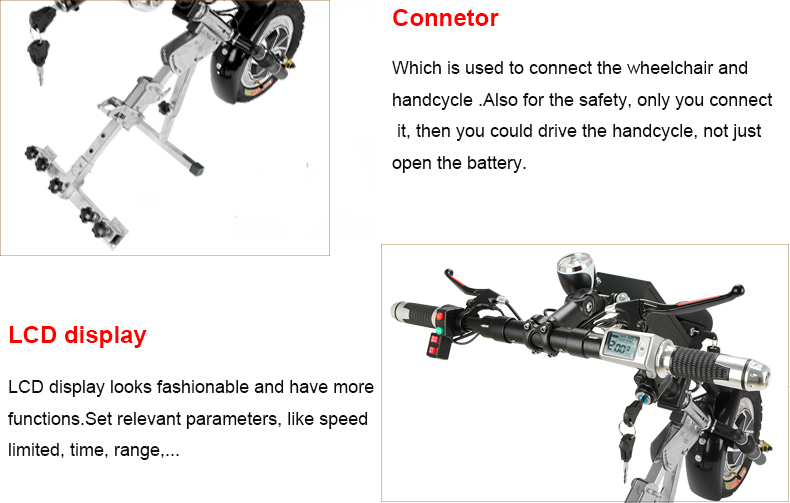 Connetor

Which is used to connect the wheelchair and handcycle .Also for the safety, only you connect it, then you could drive the handcycle, not just open the battery.

LCD display

LCD display looks fashionable and have more functions.Set relevant parameters, like speed limited, time, range,...